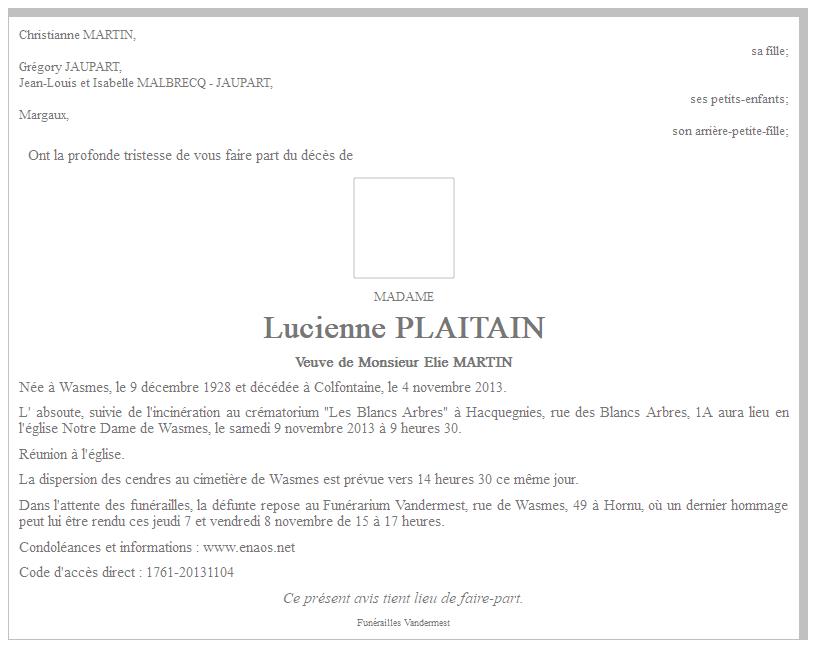 Christianne MARTIN,

sa fille;

Grégory JAUPART,
Jean-Louis et Isabelle MALBRECQ - JAUPART,

ses petits-enfants;

Margaux,

son arrière-petite-fille;

Ont la profonde tristesse de vous faire part du décès de

MADAME

Lucienne PLAITAIN

Veuve de Monsieur Elie MARTIN

Née à Wasmes, le 9 décembre 1928 et décédée à Colfontaine, le 4 novembre 2013.

L' absoute, suivie de l'incinération au crématorium "Les Blancs Arbres" à Hacquegnies, rue des Blancs Arbres, 1A aura lieu en l'église Notre Dame de Wasmes, le samedi 9 novembre 2013 à 9 heures 30.

Réunion à l'église.

La dispersion des cendres au cimetière de Wasmes est prévue vers 14 heures 30 ce même jour.

Dans l'attente des funérailles, la défunte repose au Funérarium Vandermest, rue de Wasmes, 49 à Hornu, où un dernier hommage peut lui être rendu ces jeudi 7 et vendredi 8 novembre de 15 à 17 heures.

Condoléances et informations : www.enaos.net

Code d'accès direct : 1761-20131104

Ce présent avis tient lieu de faire-part.

Funérailles Vandermest